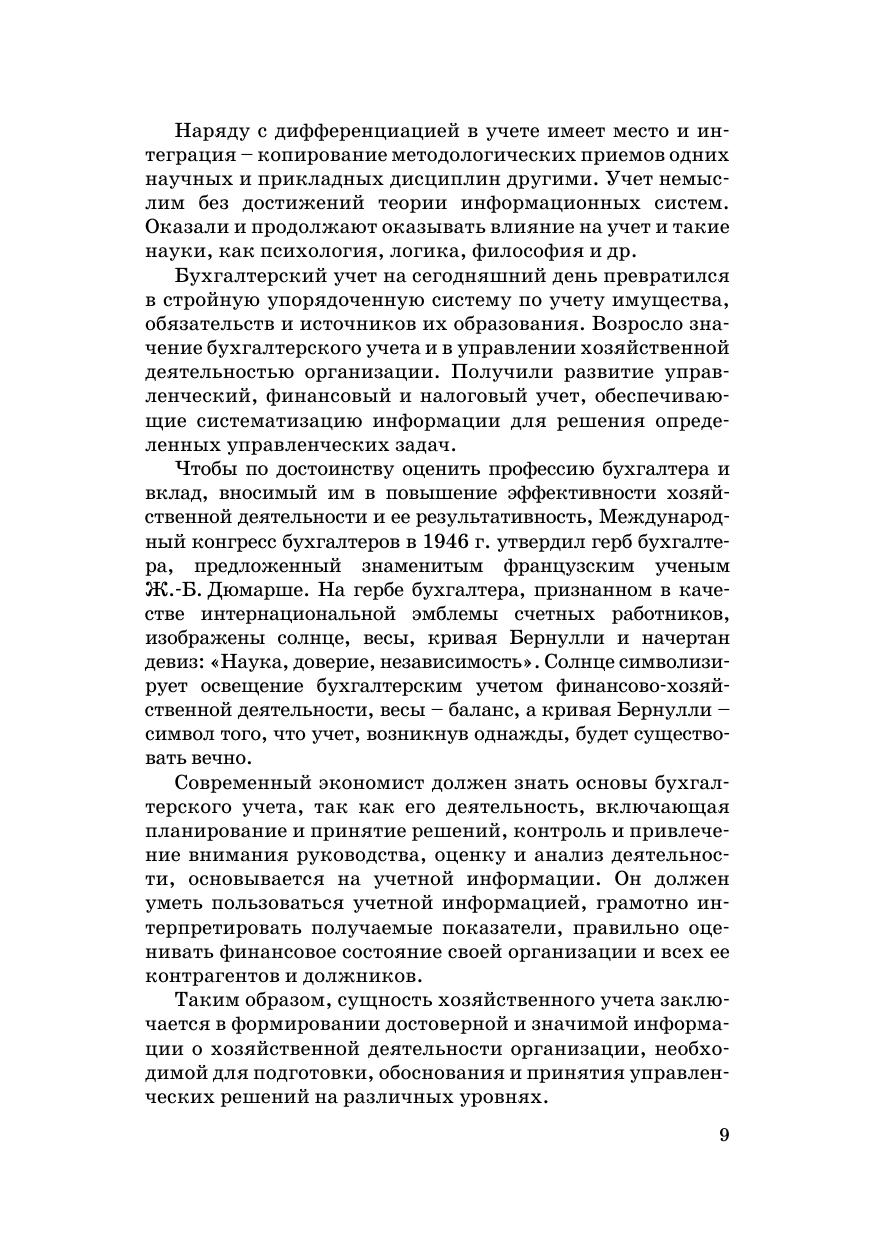 Наряду с дифференциацией в учете имеет место и интеграция – копирование методологических приемов одних научных и прикладных дисциплин другими. Учет немыслим без достижений теории информационных систем. Оказали и продолжают оказывать влияние на учет и такие науки, как психология, логика, философия и др.

Бухгалтерский учет на сегодняшний день превратился в стройную упорядоченную систему по учету имущества, обязательств и источников их образования. Возросло значение бухгалтерского учета и в управлении хозяйственной деятельностью организации. Получили развитие управленческий, финансовый и налоговый учет, обеспечивающие систематизацию информации для решения определенных управленческих задач.

Чтобы по достоинству оценить профессию бухгалтера и вклад, вносимый им в повышение эффективности хозяйственной деятельности и ее результативность, Международный конгресс бухгалтеров в 1946 г. утвердил герб бухгалтера, предложенный знаменитым французским ученым Ж.-Б. Дюмарше. На гербе бухгалтера, признанном в качестве интернациональной эмблемы счетных работников, изображены солнце, весы, кривая Бернулли и начертан девиз: «Наука, доверие, независимость». Солнце символизирует освещение бухгалтерским учетом финансово-хозяйственной деятельности, весы – баланс, а кривая Бернулли – символ того, что учет, возникнув однажды, будет существовать вечно.

Современный экономист должен знать основы бухгалтерского учета, так как его деятельность, включающая планирование и принятие решений, контроль и привлечение внимания руководства, оценку и анализ деятельности, основывается на учетной информации. Он должен уметь пользоваться учетной информацией, грамотно интерпретировать получаемые показатели, правильно оценивать финансовое состояние своей организации и всех ее контрагентов и должников.

Таким образом, сущность хозяйственного учета заключается в формировании достоверной и значимой информации о хозяйственной деятельности организации, необходимой для подготовки, обоснования и принятия управленческих решений на различных уровнях.

9